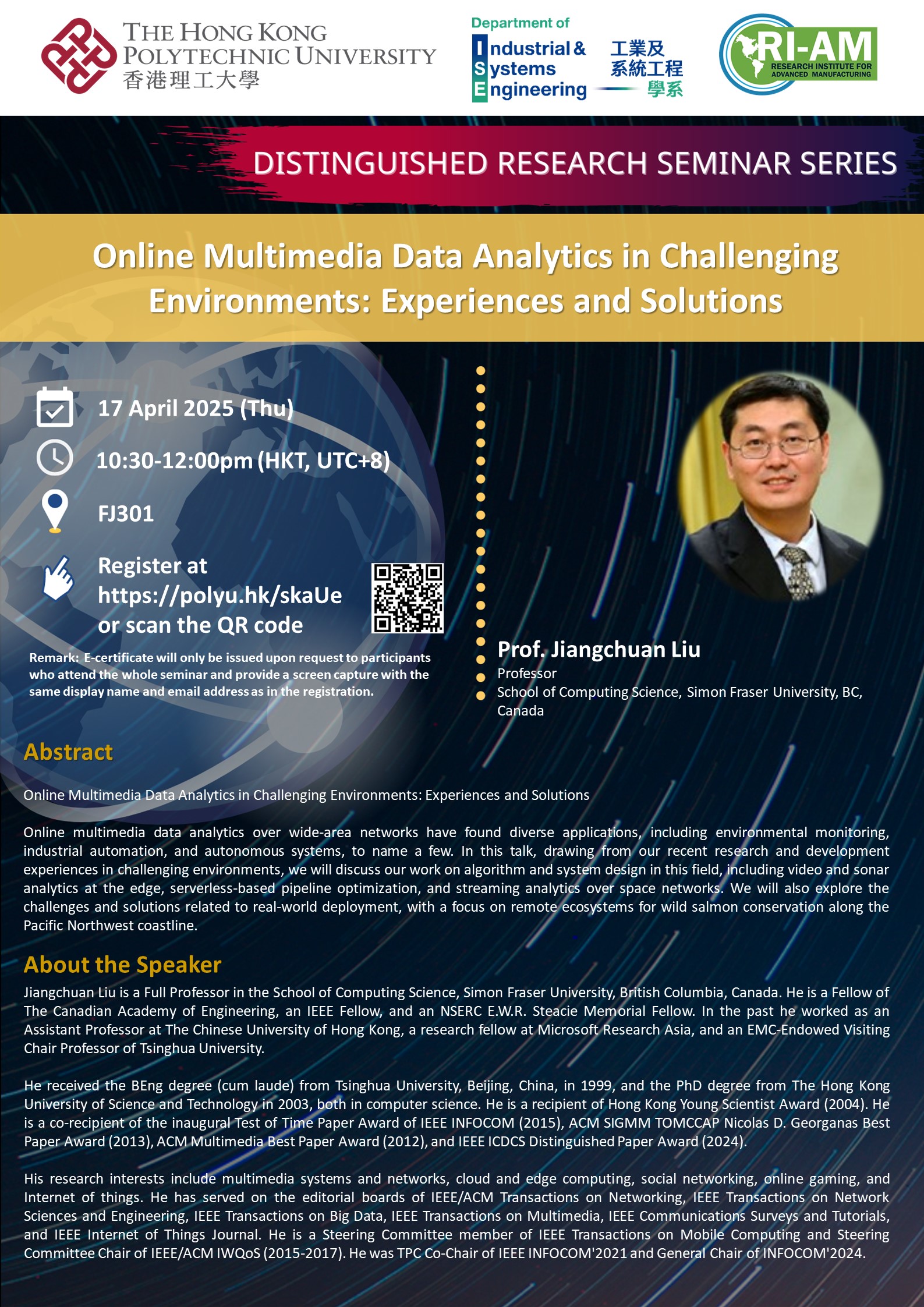 THE HONG KONG POLYTECHNIC UNIVERSITY
香港理工大學

Department of
Industrial & Systems Engineering
工業及系統工程學系

RI-AM
RESEARCH INSTITUTE FOR ADVANCED MANUFACTURING

DISTINGUISHED RESEARCH SEMINAR SERIES

Online Multimedia Data Analytics in Challenging Environments: Experiences and Solutions

17 April 2025 (Thu)

10:30-12:00pm (HKT, UTC+8)

FJ301

Register at https://polyu.hk/skaUe or scan the QR code

Remark: E-certificate will only be issued upon request to participants who attend the whole seminar and provide a screen capture with the same display name and email address as in the registration.

Prof. Jiangchuan Liu
Professor
School of Computing Science, Simon Fraser University, BC, Canada

Abstract

Online Multimedia Data Analytics in Challenging Environments: Experiences and Solutions

Online multimedia data analytics over wide-area networks have found diverse applications, including environmental monitoring, industrial automation, and autonomous systems, to name a few. In this talk, drawing from our recent research and development experiences in challenging environments, we will discuss our work on algorithm and system design in this field, including video and sonar analytics at the edge, serverless-based pipeline optimization, and streaming analytics over space networks. We will also explore the challenges and solutions related to real-world deployment, with a focus on remote ecosystems for wild salmon conservation along the Pacific Northwest coastline.

About the Speaker

Jiangchuan Liu is a Full Professor in the School of Computing Science, Simon Fraser University, British Columbia, Canada. He is a Fellow of The Canadian Academy of Engineering, an IEEE Fellow, and an NSERC E.W.R. Steacie Memorial Fellow. In the past he worked as an Assistant Professor at The Chinese University of Hong Kong, a research fellow at Microsoft Research Asia, and an EMC-Endowed Visiting Chair Professor of Tsinghua University.

He received the BEng degree (cum laude) from Tsinghua University, Beijing, China, in 1999, and the PhD degree from The Hong Kong University of Science and Technology in 2003, both in computer science. He is a recipient of Hong Kong Young Scientist Award (2004). He is a co-recipient of the inaugural Test of Time Paper Award of IEEE INFOCOM (2015), ACM SIGMM TOMCCAP Nicolas D. Georganas Best Paper Award (2013), ACM Multimedia Best Paper Award (2012), and IEEE ICDCS Distinguished Paper Award (2024).

His research interests include multimedia systems and networks, cloud and edge computing, social networking, online gaming, and Internet of things. He has served on the editorial boards of IEEE/ACM Transactions on Networking, IEEE Transactions on Network Sciences and Engineering, IEEE Transactions on Big Data, IEEE Transactions on Multimedia, IEEE Communications Surveys and Tutorials, and IEEE Internet of Things Journal. He is a Steering Committee member of IEEE Transactions on Mobile Computing and Steering Committee Chair of IEEE/ACM IWQoS (2015-2017). He was TPC Co-Chair of IEEE INFOCOM'2021 and General Chair of INFOCOM'2024.